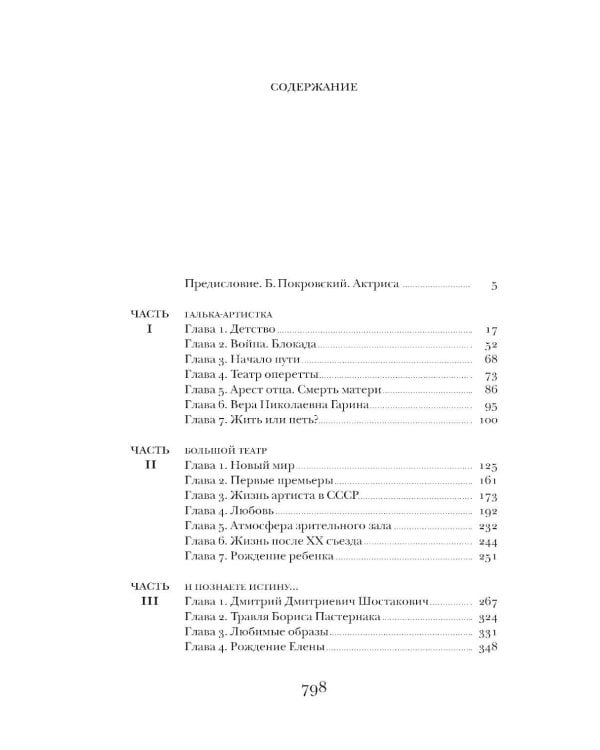 СОДЕРЖАНИЕ

Предисловие. Б. Покровский. Актриса 5

ЧАСТЬ
I
ГАЛЬКА-АРТИСТКА
Глава 1. Детство 17
Глава 2. Война. Блокада 52
Глава 3. Начало пути 68
Глава 4. Театр оперетты 73
Глава 5. Арест отца. Смерть матери 86
Глава 6. Вера Николаевна Гарина 95
Глава 7. Жить или петь? 100

ЧАСТЬ
II
БОЛЬШОЙ ТЕАТР
Глава 1. Новый мир 125
Глава 2. Первые премьеры 161
Глава 3. Жизнь артиста в СССР 173
Глава 4. Любовь 192
Глава 5. Атмосфера зрительного зала 232
Глава 6. Жизнь после XX съезда 244
Глава 7. Рождение ребенка 251

ЧАСТЬ
III
И ПОЗНАЕТЕ ИСТИНУ...
Глава 1. Дмитрий Дмитриевич Шостакович 267
Глава 2. Травля Бориса Пастернака 324
Глава 3. Любимые образы 331
Глава 4. Рождение Елены 348

798